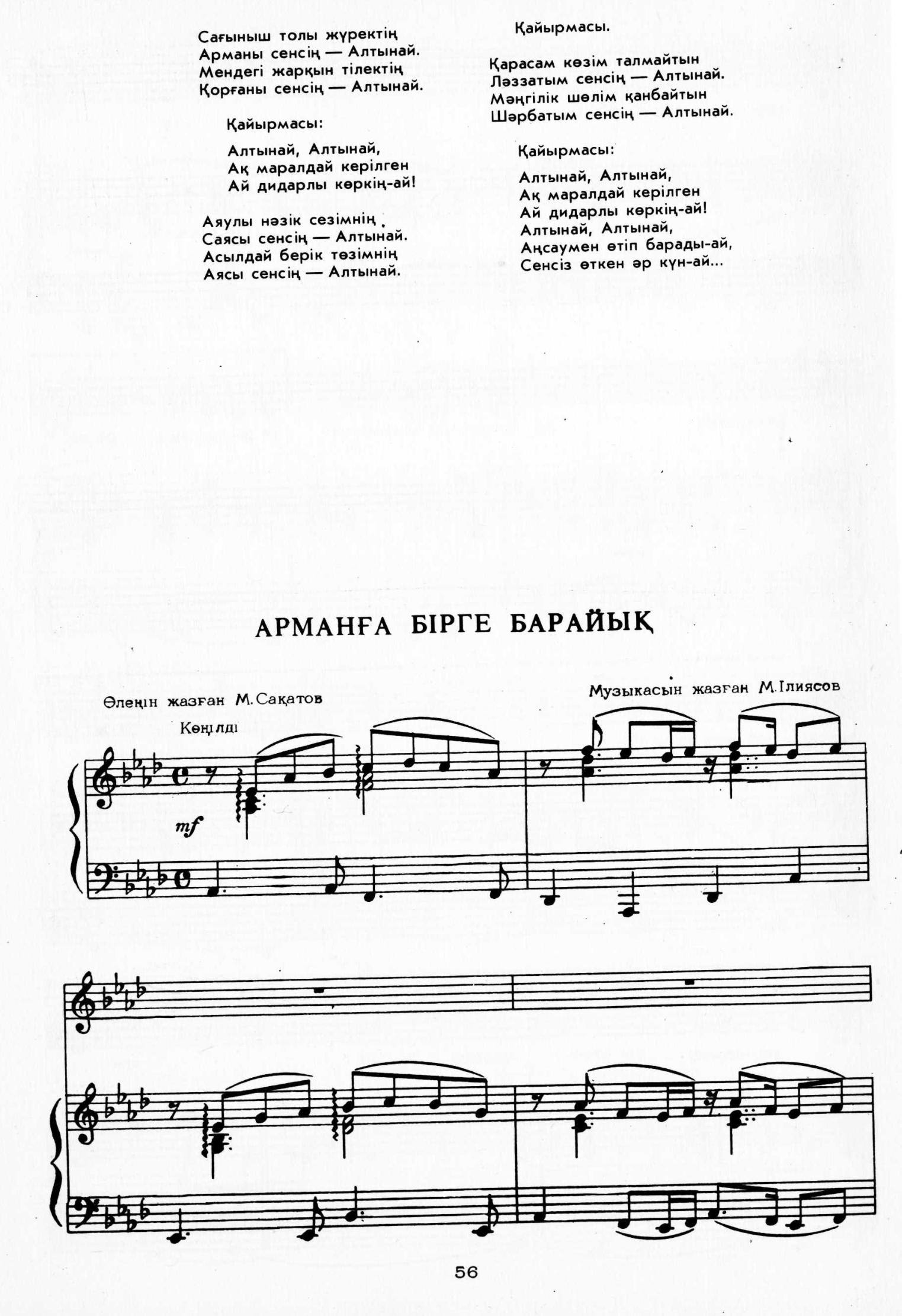 Сағыныш толы жүректің
Арманы сенсің — Алтынай.
Мендегі жарқын тілектің
Қорғаны сенсің — Алтынай.

Қайырмасы:

Алтынай, Алтынай,
Ақ маралдай керілген
Ай дидарлы көркің-ай!

Аяулы нәзік сезімнің
Саясы сенсің — Алтынай.
Асылдай берік төзімнің
Аясы сенсің — Алтынай.

Қайырмасы.

Қарасам көзім талмайтын
Ләззатым сенсің — Алтынай.
Мәңгілік шөлім қанбайтын
Шәрбатым сенсің — Алтынай.

Қайырмасы:

Алтынай, Алтынай,
Ақ маралдай керілген
Ай дидарлы көркің-ай!
Алтынай, Алтынай,
Аңсаумен өтіп барады-ай,
Сенсіз өткен әр күн-ай...

АРМАНҒА БІРГЕ БАРАЙЫҚ

Өлеңін жазған М. Сақатов

Музыкасын жазған М. Ілиясов

Көңілді

mf

56